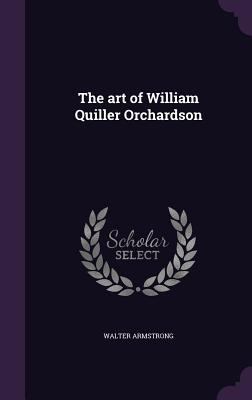 The art of William Quiller Orchardson

Scholar SELECT

WALTER ARMSTRONG